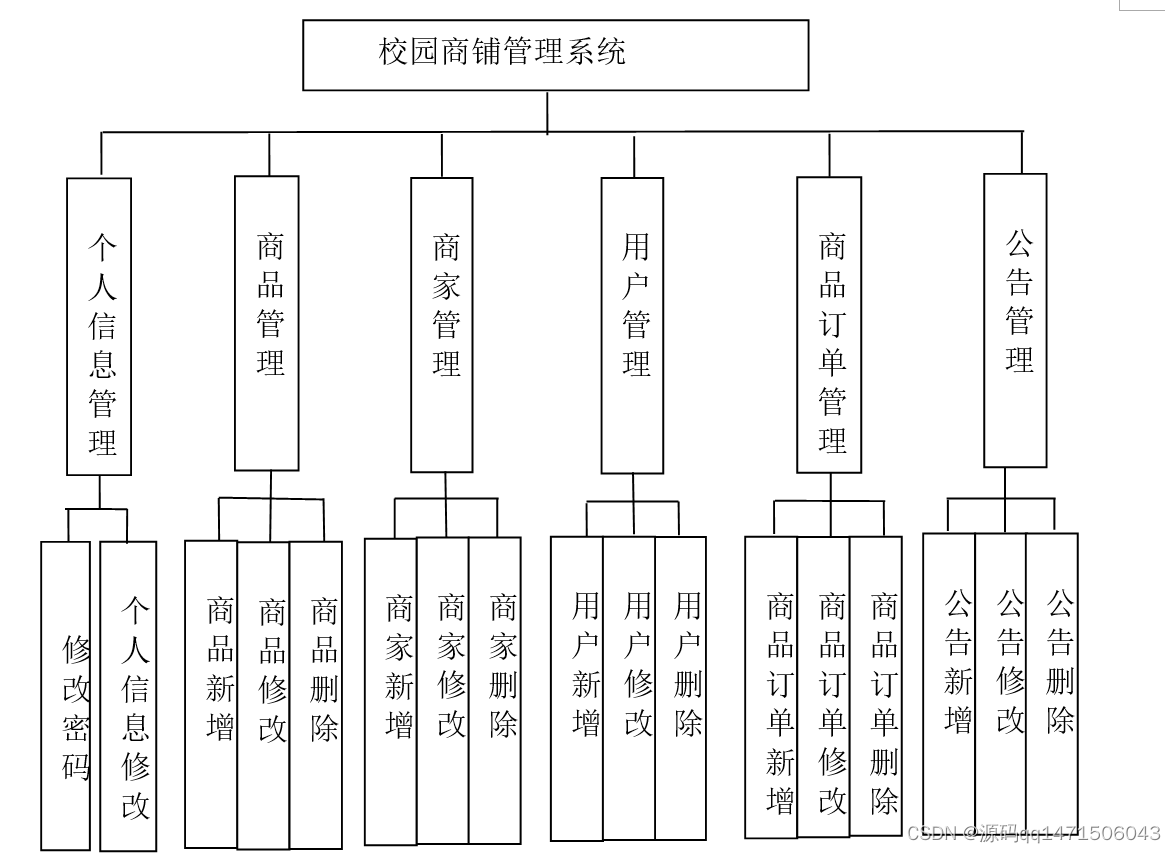 校园商铺管理系统

个人信息管理

商品管理

商家管理

用户管理

商品订单管理

公告管理

修改密码

个人信息修改

商品新增

商品修改

商品删除

商家新增

商家修改

商家删除

用户新增

用户修改

用户删除

商品订单新增

商品订单修改

商品订单删除

公告新增

公告修改

公告删除

CSDN @源码qq1471506043